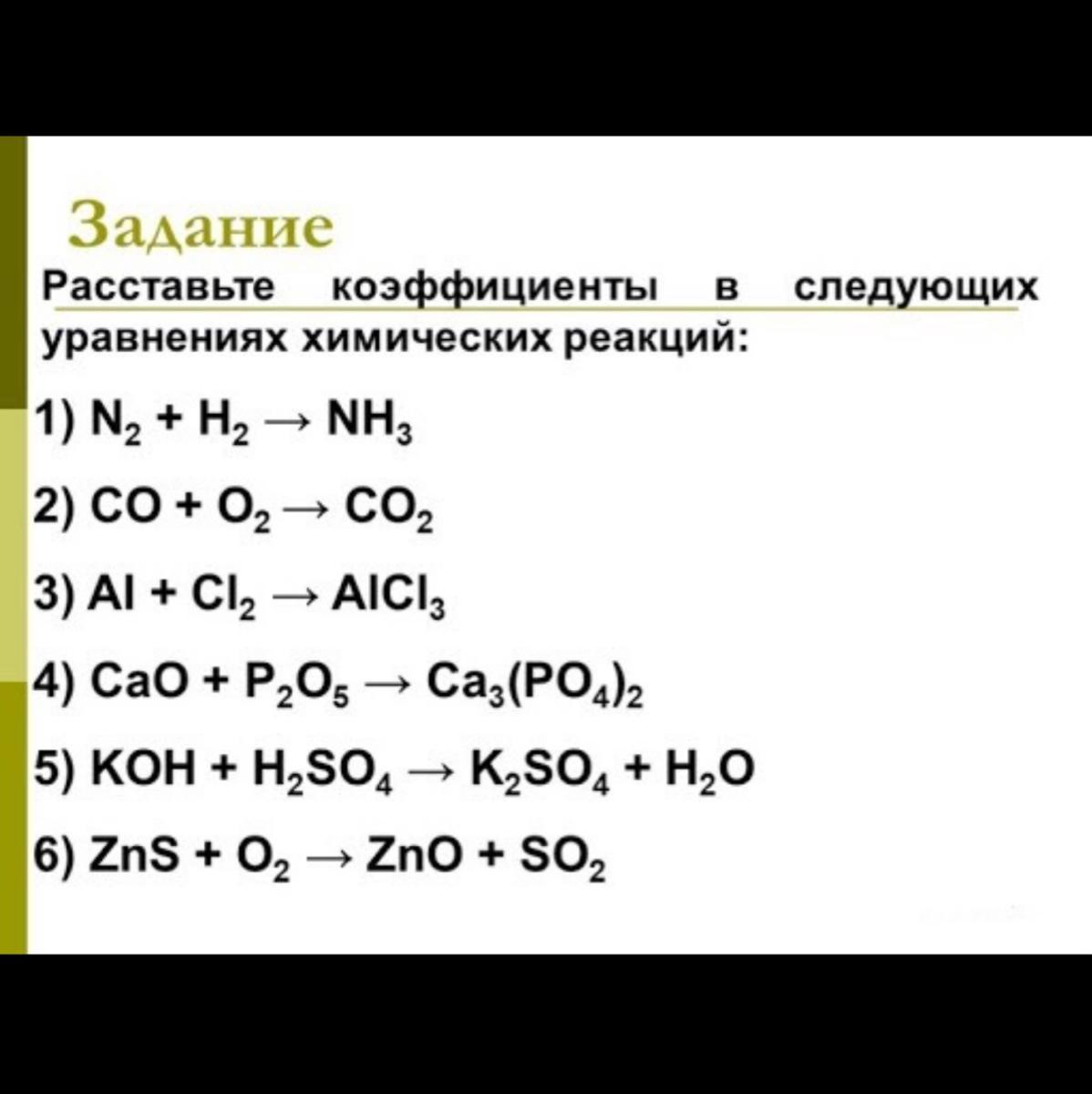 Задание

Расставьте коэффициенты в следующих уравнениях химических реакций:

1) $N_2 + H_2 \rightarrow NH_3$

2) $CO + O_2 \rightarrow CO_2$

3) $Al + Cl_2 \rightarrow AlCl_3$

4) $CaO + P_2O_5 \rightarrow Ca_3(PO_4)_2$

5) $KOH + H_2SO_4 \rightarrow K_2SO_4 + H_2O$

6) $ZnS + O_2 \rightarrow ZnO + SO_2$